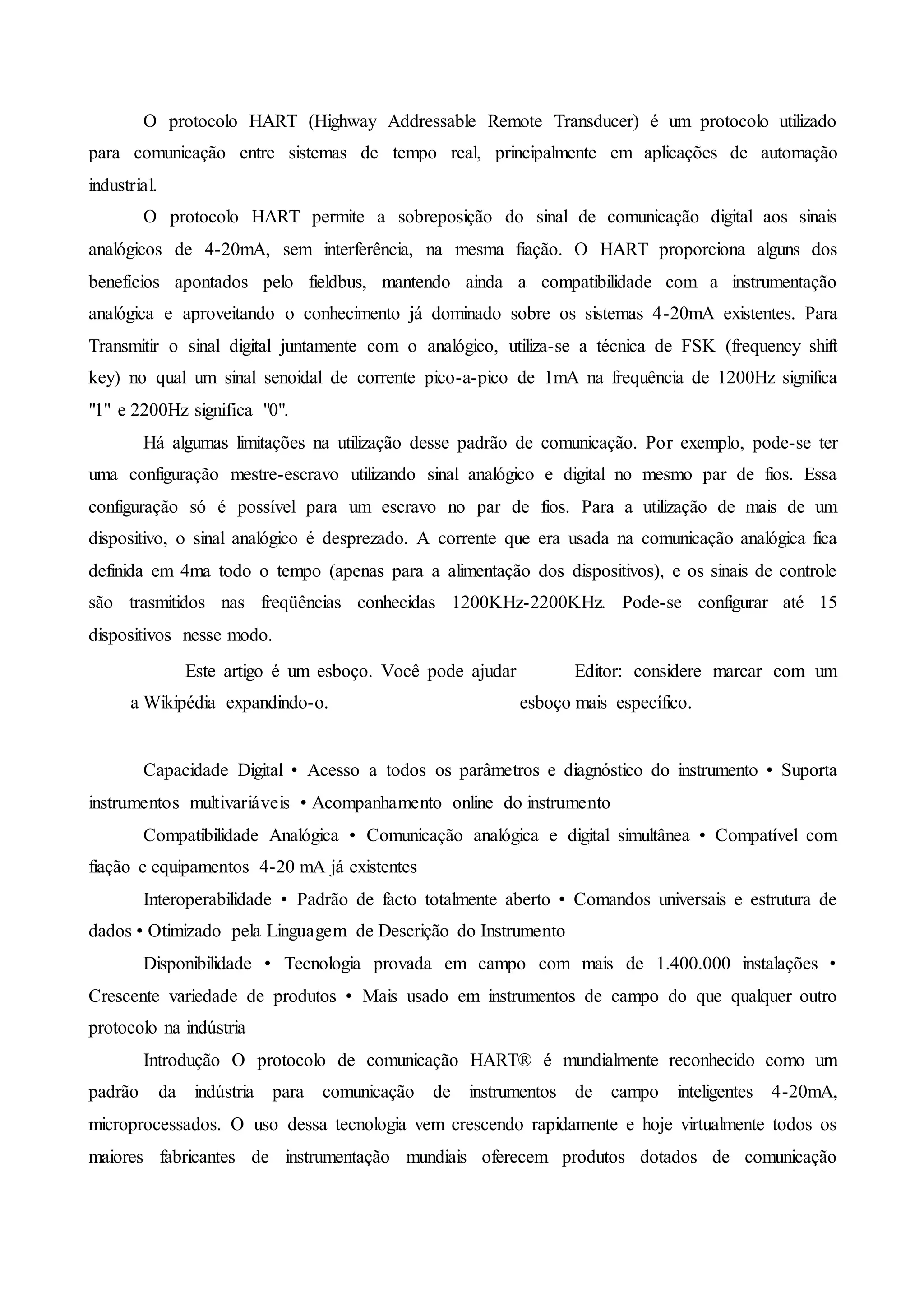 O protocolo HART (Highway Addressable Remote Transducer) é um protocolo utilizado para comunicação entre sistemas de tempo real, principalmente em aplicações de automação industrial.

O protocolo HART permite a sobreposição do sinal de comunicação digital aos sinais analógicos de 4-20mA, sem interferência, na mesma fiação. O HART proporciona alguns dos benefícios apontados pelo fieldbus, mantendo ainda a compatibilidade com a instrumentação analógica e aproveitando o conhecimento já dominado sobre os sistemas 4-20mA existentes. Para Transmitir o sinal digital juntamente com o analógico, utiliza-se a técnica de FSK (frequency shift key) no qual um sinal senoidal de corrente pico-a-pico de 1mA na frequência de 1200Hz significa "1" e 2200Hz significa "0".

Há algumas limitações na utilização desse padrão de comunicação. Por exemplo, pode-se ter uma configuração mestre-escravo utilizando sinal analógico e digital no mesmo par de fios. Essa configuração só é possível para um escravo no par de fios. Para a utilização de mais de um dispositivo, o sinal analógico é desprezado. A corrente que era usada na comunicação analógica fica definida em 4ma todo o tempo (apenas para a alimentação dos dispositivos), e os sinais de controle são trasmitidos nas freqüências conhecidas 1200KHz-2200KHz. Pode-se configurar até 15 dispositivos nesse modo.

Este artigo é um esboço. Você pode ajudar a Wikipédia expandindo-o.

Editor: considere marcar com um esboço mais específico.

Capacidade Digital • Acesso a todos os parâmetros e diagnóstico do instrumento • Suporta instrumentos multivariáveis • Acompanhamento online do instrumento

Compatibilidade Analógica • Comunicação analógica e digital simultânea • Compatível com fiação e equipamentos 4-20 mA já existentes

Interoperabilidade • Padrão de facto totalmente aberto • Comandos universais e estrutura de dados • Otimizado pela Linguagem de Descrição do Instrumento

Disponibilidade • Tecnologia provada em campo com mais de 1.400.000 instalações • Crescente variedade de produtos • Mais usado em instrumentos de campo do que qualquer outro protocolo na indústria

Introdução O protocolo de comunicação HART® é mundialmente reconhecido como um padrão da indústria para comunicação de instrumentos de campo inteligentes 4-20mA, microprocessados. O uso dessa tecnologia vem crescendo rapidamente e hoje virtualmente todos os maiores fabricantes de instrumentação mundiais oferecem produtos dotados de comunicação